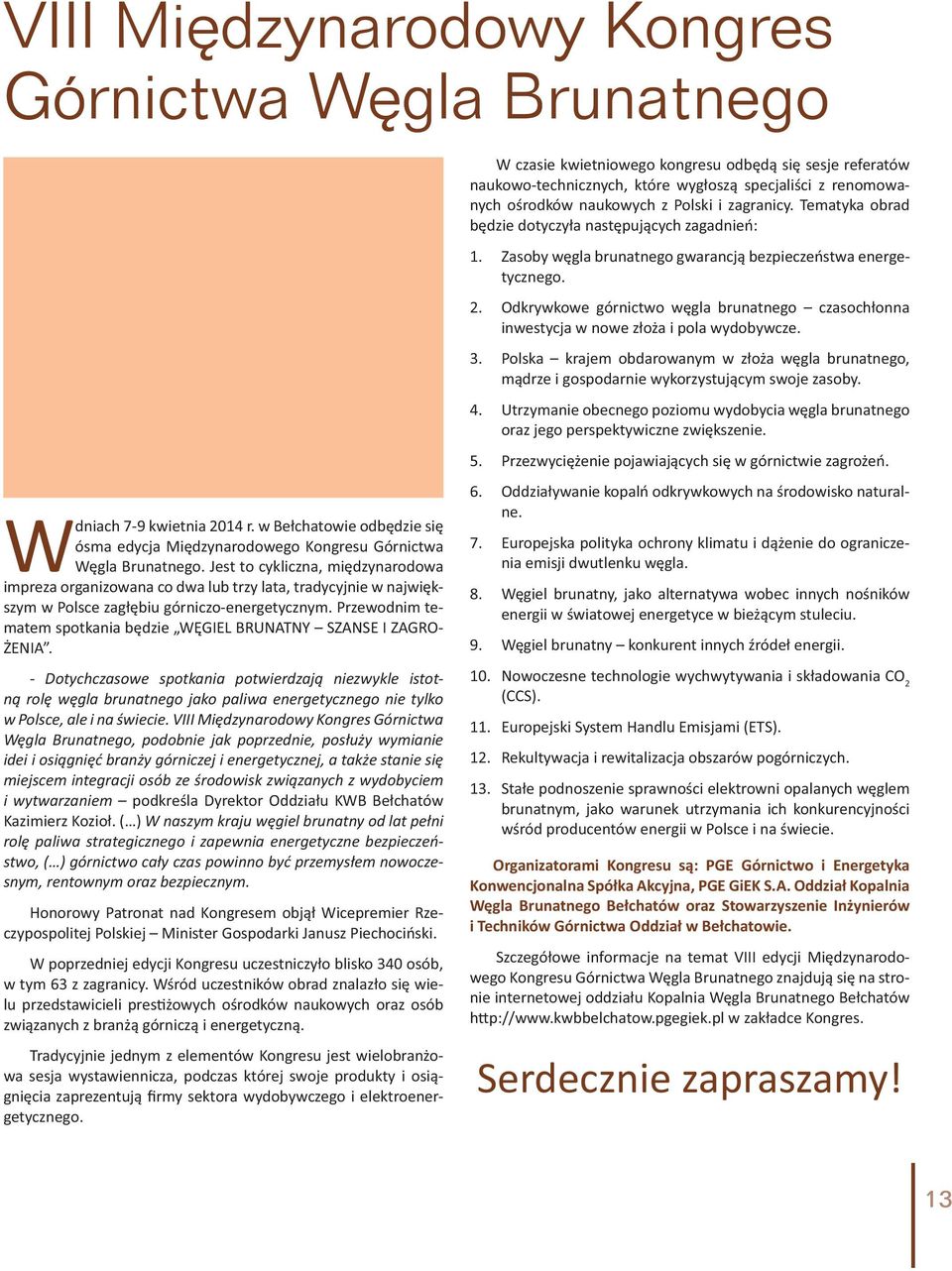 VIII Międzynarodowy Kongres Górnictwa Węgla Brunatnego

W dniach 7-9 kwietnia 2014 r. w Bełchatowie odbędzie się ósma edycja Międzynarodowego Kongresu Górnictwa Węgla Brunatnego. Jest to cykliczna, międzynarodowa impreza organizowana co dwa lub trzy lata, tradycyjnie w największym w Polsce zagłębiu górniczo-energetycznym. Przewodnim tematem spotkania będzie „WĘGIEL BRUNATNY – SZANSE I ZAGROŻENIA”.

- Dotychczasowe spotkania potwierdzają niezwykle istotną rolę węgla brunatnego jako paliwa energetycznego nie tylko w Polsce, ale i na świecie. VIII Międzynarodowy Kongres Górnictwa Węgla Brunatnego, podobnie jak poprzednie, posłuży wymianie idei i osiągnięć branży górniczej i energetycznej, a także stanie się miejscem integracji osób ze środowisk związanych z wydobyciem i wytwarzaniem – podkreśla Dyrektor Oddziału KWB Bełchatów Kazimierz Kozioł. (…) W naszym kraju węgiel brunatny od lat pełni rolę paliwa strategicznego i zapewnia energetyczne bezpieczeństwo, (…) górnictwo cały czas powinno być przemysłem nowoczesnym, rentownym oraz bezpiecznym.

Honorowy Patronat nad Kongresem objął Wicepremier Rzeczypospolitej Polskiej – Minister Gospodarki Janusz Piechociński.

W poprzedniej edycji Kongresu uczestniczyło blisko 340 osób, w tym 63 z zagranicy. Wśród uczestników obrad znalazło się wielu przedstawicieli prestiżowych ośrodków naukowych oraz osób związanych z branżą górniczą i energetyczną.

Tradycyjnie jednym z elementów Kongresu jest wielobranżowa sesja wystawiennicza, podczas której swoje produkty i osiągnięcia zaprezentują firmy sektora wydobywczego i elektroenergetycznego.

W czasie kwietniowego kongresu odbędą się sesje referatów naukowo-technicznych, które wygłoszą specjaliści z renomowanych ośrodków naukowych z Polski i zagranicy. Tematyka obrad będzie dotyczyła następujących zagadnień:

1. Zasoby węgla brunatnego gwarancją bezpieczeństwa energetycznego.
2. Odkrywkowe górnictwo węgla brunatnego – czasochłonna inwestycja w nowe złoża i pola wydobywcze.
3. Polska – krajem obdarowanym w złoża węgla brunatnego, mądrze i gospodarnie wykorzystującym swoje zasoby.
4. Utrzymanie obecnego poziomu wydobycia węgla brunatnego oraz jego perspektywiczne zwiększenie.
5. Przezwyciężenie pojawiających się w górnictwie zagrożeń.
6. Oddziaływanie kopalń odkrywkowych na środowisko naturalne.
7. Europejska polityka ochrony klimatu i dążenie do ograniczenia emisji dwutlenku węgla.
8. Węgiel brunatny, jako alternatywa wobec innych nośników energii w światowej energetyce w bieżącym stuleciu.
9. Węgiel brunatny – konkurent innych źródeł energii.
10. Nowoczesne technologie wychwytywania i składowania $CO_2$ (CCS).
11. Europejski System Handlu Emisjami (ETS).
12. Rekultywacja i rewitalizacja obszarów pogórniczych.
13. Stałe podnoszenie sprawności elektrowni opalanych węglem brunatnym, jako warunek utrzymania ich konkurencyjności wśród producentów energii w Polsce i na świecie.

Organizatorami Kongresu są: PGE Górnictwo i Energetyka Konwencjonalna Spółka Akcyjna, PGE GiEK S.A. Oddział Kopalnia Węgla Brunatnego Bełchatów oraz Stowarzyszenie Inżynierów i Techników Górnictwa Oddział w Bełchatowie.

Szczegółowe informacje na temat VIII edycji Międzynarodowego Kongresu Górnictwa Węgla Brunatnego znajdują się na stronie internetowej oddziału Kopalnia Węgla Brunatnego Bełchatów http://www.kwbbelchatow.pgegiek.pl w zakładce Kongres.

Serdecznie zapraszamy!

13